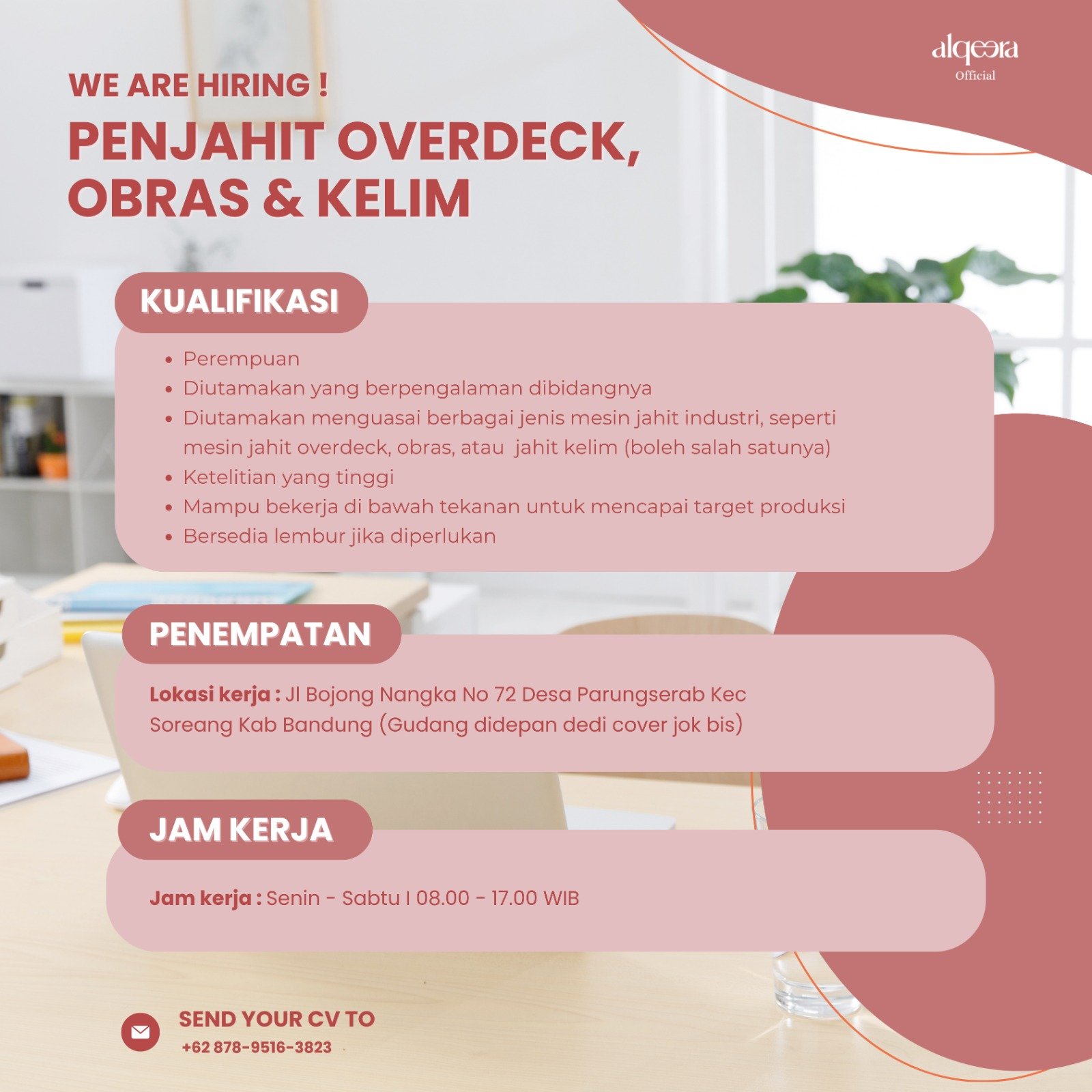 alqeera
Official

WE ARE HIRING !

PENJAHIT OVERDECK, OBRAS & KELIM

KUALIFIKASI

• Perempuan
• Diutamakan yang berpengalaman dibidangnya
• Diutamakan menguasai berbagai jenis mesin jahit industri, seperti mesin jahit overdeck, obras, atau jahit kelim (boleh salah satunya)
• Ketelitian yang tinggi
• Mampu bekerja di bawah tekanan untuk mencapai target produksi
• Bersedia lembur jika diperlukan

PENEMPATAN

Lokasi kerja : Jl Bojong Nangka No 72 Desa Parungserab Kec Soreang Kab Bandung (Gudang didepan dedi cover jok bis)

JAM KERJA

Jam kerja : Senin - Sabtu I 08.00 - 17.00 WIB

SEND YOUR CV TO
+62 878-9516-3823